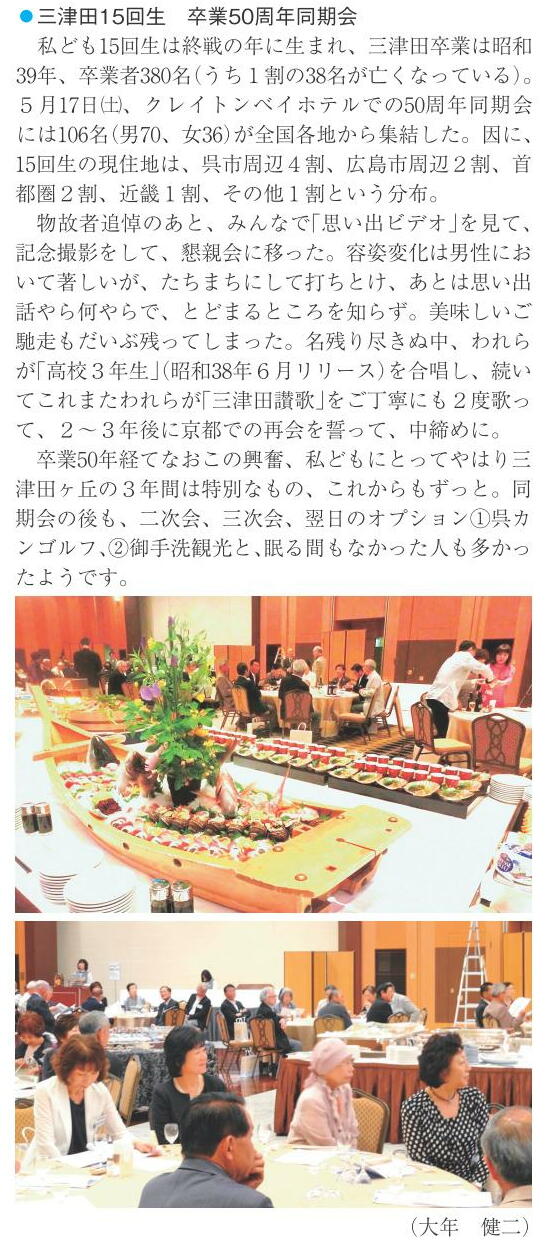 ●三津田15回生　卒業50周年同期会

私ども15回生は終戦の年に生まれ、三津田卒業は昭和39年、卒業者380名（うち１割の38名が亡くなっている）。５月17日㈯、クレイトンベイホテルでの50周年同期会には106名（男70、女36）が全国各地から集結した。因に、15回生の現住地は、呉市周辺４割、広島市周辺２割、首都圏２割、近畿１割、その他１割という分布。

物故者追悼のあと、みんなで「思い出ビデオ」を見て、記念撮影をして、懇親会に移った。容姿変化は男性において著しいが、たちまちにして打ちとけ、あとは思い出話やら何やらで、とどまるところを知らず。美味しいご馳走もだいぶ残ってしまった。名残り尽きぬ中、われらが「高校３年生」（昭和38年６月リリース）を合唱し、続いてこれまたわれらが「三津田讃歌」をご丁寧にも２度歌って、２～３年後に京都での再会を誓って、中締めに。

卒業50年経てなおこの興奮、私どもにとってやはり三津田ヶ丘の３年間は特別なもの、これからもずっと。同期会の後も、二次会、三次会、翌日のオプション①呉カンゴルフ、②御手洗観光と、眠る間もなかった人も多かったようです。

（大年　健二）